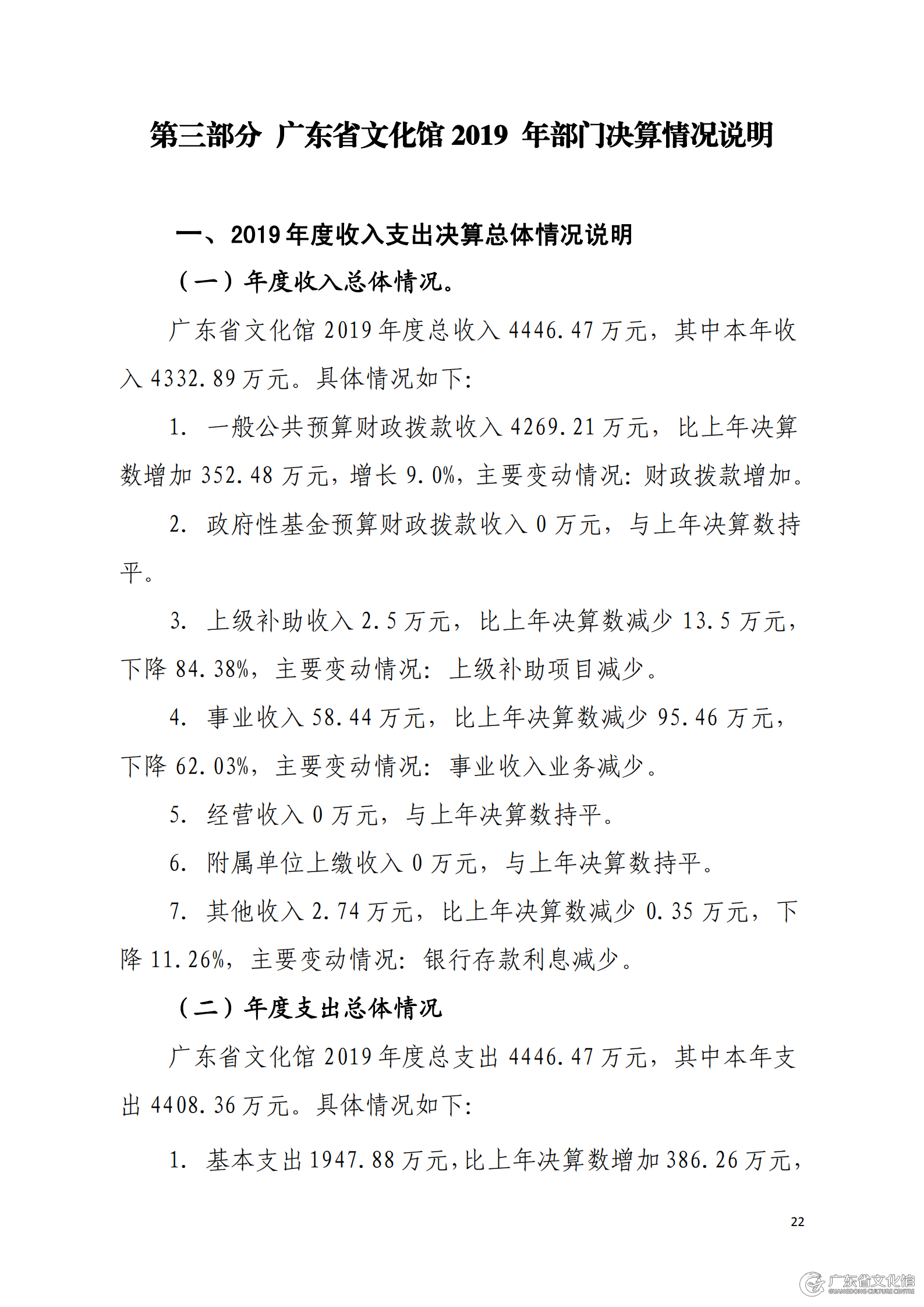 第三部分 广东省文化馆 2019 年部门决算情况说明

一、2019 年度收入支出决算总体情况说明

（一）年度收入总体情况。

广东省文化馆 2019 年度总收入 4446.47 万元，其中本年收入 4332.89 万元。具体情况如下：

1. 一般公共预算财政拨款收入 4269.21 万元，比上年决算数增加 352.48 万元，增长 9.0%，主要变动情况：财政拨款增加。

2. 政府性基金预算财政拨款收入 0 万元，与上年决算数持平。

3. 上级补助收入 2.5 万元，比上年决算数减少 13.5 万元，下降 84.38%，主要变动情况：上级补助项目减少。

4. 事业收入 58.44 万元，比上年决算数减少 95.46 万元，下降 62.03%，主要变动情况：事业收入业务减少。

5. 经营收入 0 万元，与上年决算数持平。

6. 附属单位上缴收入 0 万元，与上年决算数持平。

7. 其他收入 2.74 万元，比上年决算数减少 0.35 万元，下降 11.26%，主要变动情况：银行存款利息减少。

（二）年度支出总体情况

广东省文化馆 2019 年度总支出 4446.47 万元，其中本年支出 4408.36 万元。具体情况如下：

1. 基本支出 1947.88 万元，比上年决算数增加 386.26 万元，

22

广东省文化馆
GUANGDONG CULTURE CENTRE